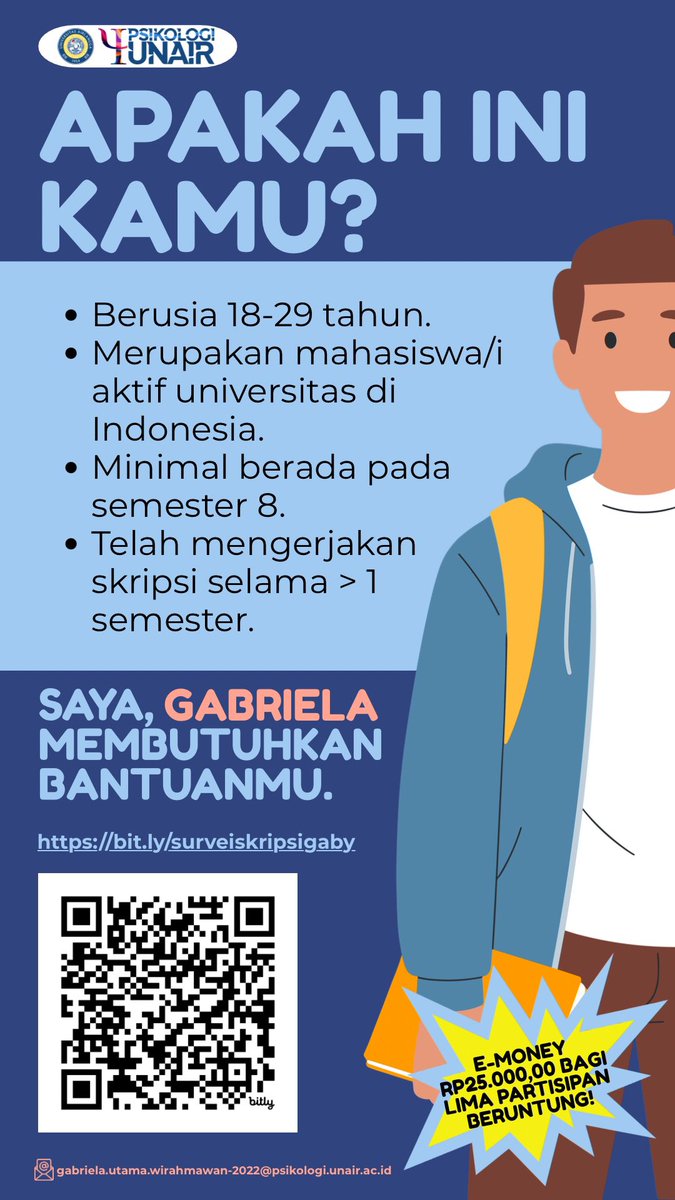 PSIKOLOGI UNAIR

APAKAH INI KAMU?

• Berusia 18-29 tahun.
• Merupakan mahasiswa/i aktif universitas di Indonesia.
• Minimal berada pada semester 8.
• Telah mengerjakan skripsi selama > 1 semester.

SAYA, GABRIELA MEMBUTUHKAN BANTUANMU.

https://bit.ly/surveiskripsigaby

bitly

E-MONEY RP25.000,00 BAGI LIMA PARTISIPAN BERUNTUNG!

gabriela.utama.wirahmawan-2022@psikologi.unair.ac.id